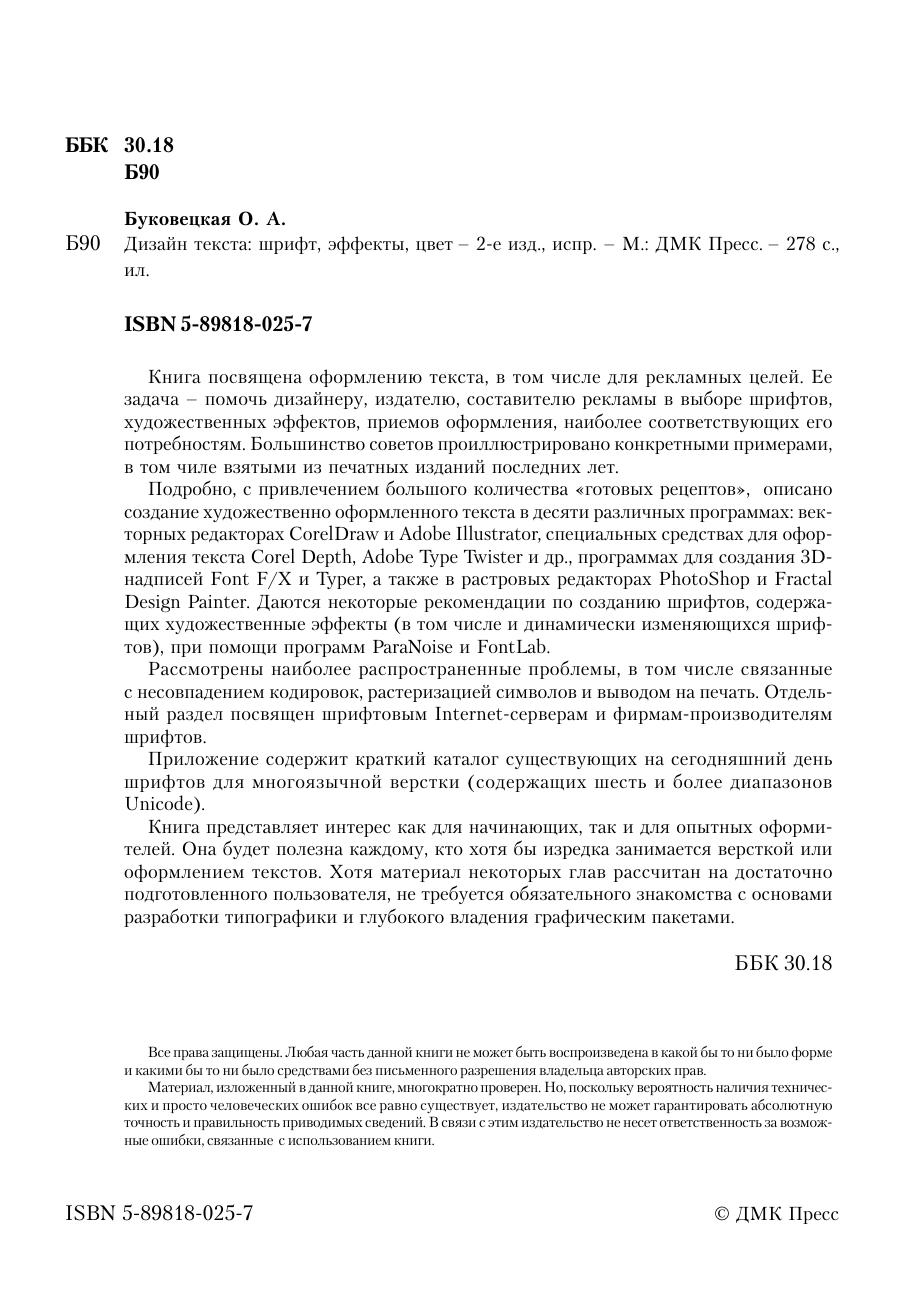 ББК 30.18
Б90

Буковецкая О. А.
Б90 Дизайн текста: шрифт, эффекты, цвет – 2-е изд., испр. – М.: ДМК Пресс. – 278 с., ил.

ISBN 5-89818-025-7

Книга посвящена оформлению текста, в том числе для рекламных целей. Ее задача – помочь дизайнеру, издателю, составителю рекламы в выборе шрифтов, художественных эффектов, приемов оформления, наиболее соответствующих его потребностям. Большинство советов проиллюстрировано конкретными примерами, в том чиле взятыми из печатных изданий последних лет.

Подробно, с привлечением большого количества «готовых рецептов», описано создание художественно оформленного текста в десяти различных программах: векторных редакторах CorelDraw и Adobe Illustrator, специальных средствах для оформления текста Corel Depth, Adobe Type Twister и др., программах для создания 3D-надписей Font F/X и Typer, а также в растровых редакторах PhotoShop и Fractal Design Painter. Даются некоторые рекомендации по созданию шрифтов, содержащих художественные эффекты (в том числе и динамически изменяющихся шрифтов), при помощи программ ParaNoise и FontLab.

Рассмотрены наиболее распространенные проблемы, в том числе связанные с несовпадением кодировок, растеризацией символов и выводом на печать. Отдельный раздел посвящен шрифтовым Internet-серверам и фирмам-производителям шрифтов.

Приложение содержит краткий каталог существующих на сегодняшний день шрифтов для многоязычной верстки (содержащих шесть и более диапазонов Unicode).

Книга представляет интерес как для начинающих, так и для опытных оформителей. Она будет полезна каждому, кто хотя бы изредка занимается версткой или оформлением текстов. Хотя материал некоторых глав рассчитан на достаточно подготовленного пользователя, не требуется обязательного знакомства с основами разработки типографики и глубокого владения графическим пакетами.

ББК 30.18

Все права защищены. Любая часть данной книги не может быть воспроизведена в какой бы то ни было форме и какими бы то ни было средствами без письменного разрешения владельца авторских прав.

Материал, изложенный в данной книге, многократно проверен. Но, поскольку вероятность наличия технических и просто человеческих ошибок все равно существует, издательство не может гарантировать абсолютную точность и правильность приводимых сведений. В связи с этим издательство не несет ответственность за возможные ошибки, связанные с использованием книги.

ISBN 5-89818-025-7 © ДМК Пресс